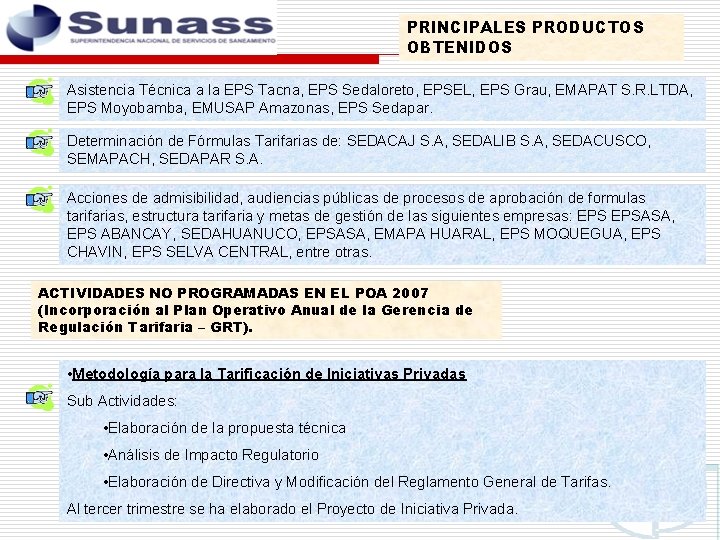 Sunass
SUPERINTENDENCIA NACIONAL DE SERVICIOS DE SANEAMIENTO

PRINCIPALES PRODUCTOS OBTENIDOS

Asistencia Técnica a la EPS Tacna, EPS Sedaloreto, EPSEL, EPS Grau, EMAPAT S.R.LTDA, EPS Moyobamba, EMUSAP Amazonas, EPS Sedapar.

Determinación de Fórmulas Tarifarias de: SEDACAJ S.A, SEDALIB S.A, SEDACUSCO, SEMAPACH, SEDAPAR S.A.

Acciones de admisibilidad, audiencias públicas de procesos de aprobación de formulas tarifarias, estructura tarifaria y metas de gestión de las siguientes empresas: EPS EPSASA, EPS ABANCAY, SEDAHUANUCO, EPSASA, EMAPA HUARAL, EPS MOQUEGUA, EPS CHAVIN, EPS SELVA CENTRAL, entre otras.

ACTIVIDADES NO PROGRAMADAS EN EL POA 2007 (Incorporación al Plan Operativo Anual de la Gerencia de Regulación Tarifaria – GRT).

•Metodología para la Tarificación de Iniciativas Privadas
Sub Actividades:
•Elaboración de la propuesta técnica
•Análisis de Impacto Regulatorio
•Elaboración de Directiva y Modificación del Reglamento General de Tarifas.
Al tercer trimestre se ha elaborado el Proyecto de Iniciativa Privada.